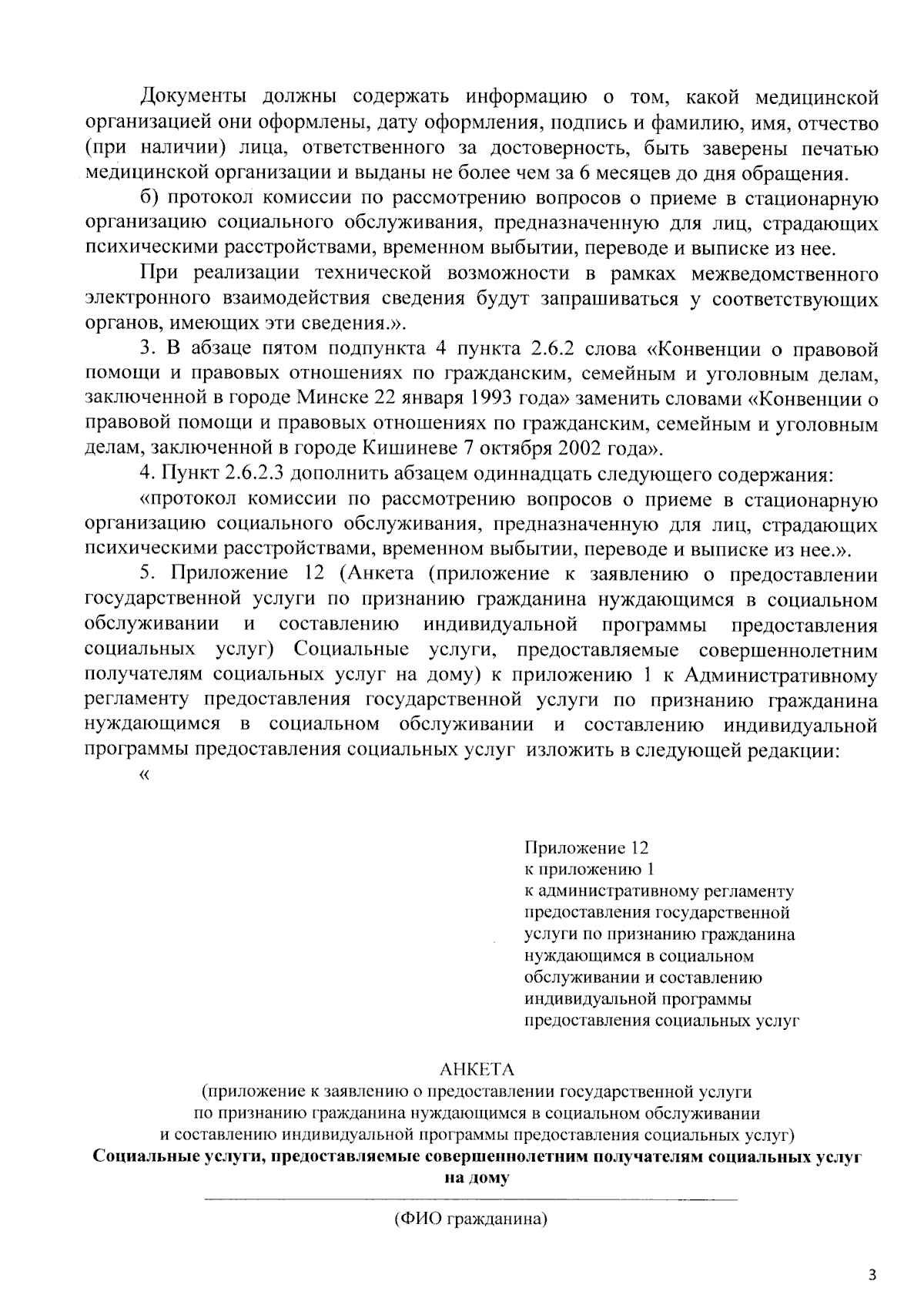 Документы должны содержать информацию о том, какой медицинской организацией они оформлены, дату оформления, подпись и фамилию, имя, отчество (при наличии) лица, ответственного за достоверность, быть заверены печатью медицинской организации и выданы не более чем за 6 месяцев до дня обращения.

б) протокол комиссии по рассмотрению вопросов о приеме в стационарную организацию социального обслуживания, предназначенную для лиц, страдающих психическими расстройствами, временном выбытии, переводе и выписке из нее.

При реализации технической возможности в рамках межведомственного электронного взаимодействия сведения будут запрашиваться у соответствующих органов, имеющих эти сведения.».

3. В абзаце пятом подпункта 4 пункта 2.6.2 слова «Конвенции о правовой помощи и правовых отношениях по гражданским, семейным и уголовным делам, заключенной в городе Минске 22 января 1993 года» заменить словами «Конвенции о правовой помощи и правовых отношениях по гражданским, семейным и уголовным делам, заключенной в городе Кишиневе 7 октября 2002 года».

4. Пункт 2.6.2.3 дополнить абзацем одиннадцать следующего содержания:

«протокол комиссии по рассмотрению вопросов о приеме в стационарную организацию социального обслуживания, предназначенную для лиц, страдающих психическими расстройствами, временном выбытии, переводе и выписке из нее.».

5. Приложение 12 (Анкета (приложение к заявлению о предоставлении государственной услуги по признанию гражданина нуждающимся в социальном обслуживании и составлению индивидуальной программы предоставления социальных услуг) Социальные услуги, предоставляемые совершеннолетним получателям социальных услуг на дому) к приложению 1 к Административному регламенту предоставления государственной услуги по признанию гражданина нуждающимся в социальном обслуживании и составлению индивидуальной программы предоставления социальных услуг изложить в следующей редакции:

«

Приложение 12
к приложению 1
к административному регламенту
предоставления государственной
услуги по признанию гражданина
нуждающимся в социальном
обслуживании и составлению
индивидуальной программы
предоставления социальных услуг

АНКЕТА
(приложение к заявлению о предоставлении государственной услуги по признанию гражданина нуждающимся в социальном обслуживании и составлению индивидуальной программы предоставления социальных услуг)
Социальные услуги, предоставляемые совершеннолетним получателям социальных услуг на дому

(ФИО гражданина)

3